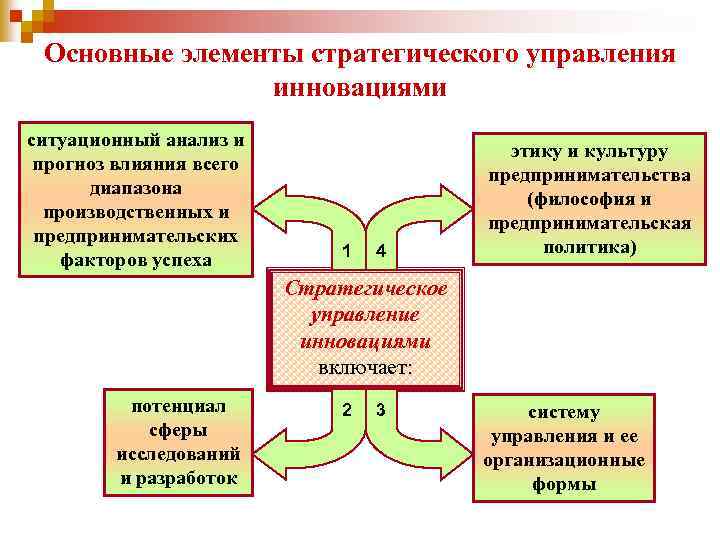 Основные элементы стратегического управления инновациями

ситуационный анализ и прогноз влияния всего диапазона производственных и предпринимательских факторов успеха

этику и культуру предпринимательства (философия и предпринимательская политика)

1 4

Стратегическое управление инновациями включает:

2 3

потенциал сферы исследований и разработок

систему управления и ее организационные формы